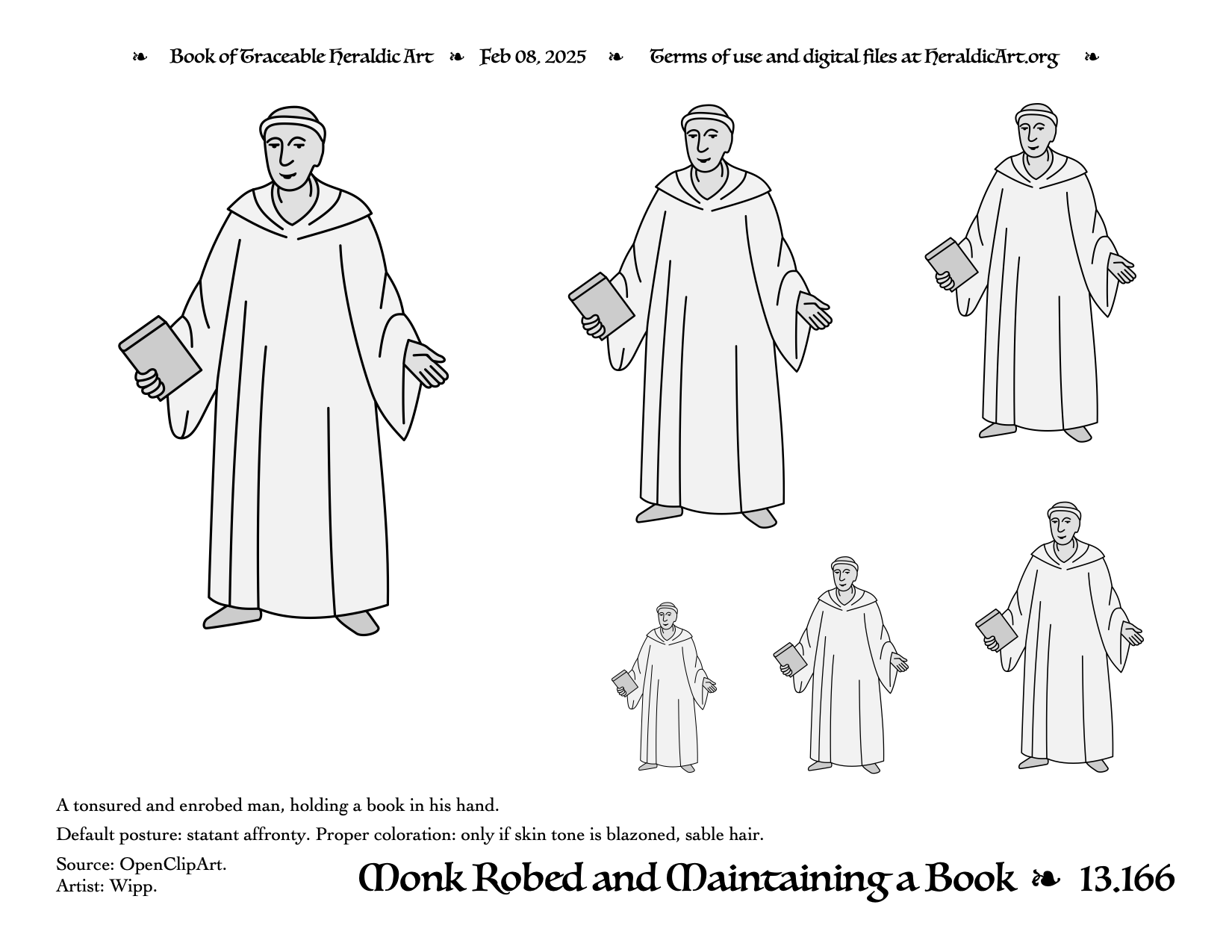 ❧ Book of Traceable Heraldic Art ❧ Feb 08, 2025 ❧ Terms of use and digital files at HeraldicArt.org ❧

A tonsured and enrobed man, holding a book in his hand.

Default posture: statant affronty. Proper coloration: only if skin tone is blazoned, sable hair.

Source: OpenClipArt.
Artist: Wipp.

Monk Robed and Maintaining a Book ❧ 13.166